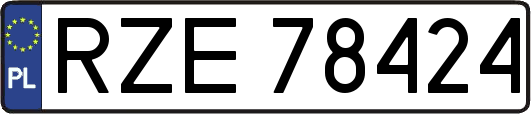 PL
RZE 78424